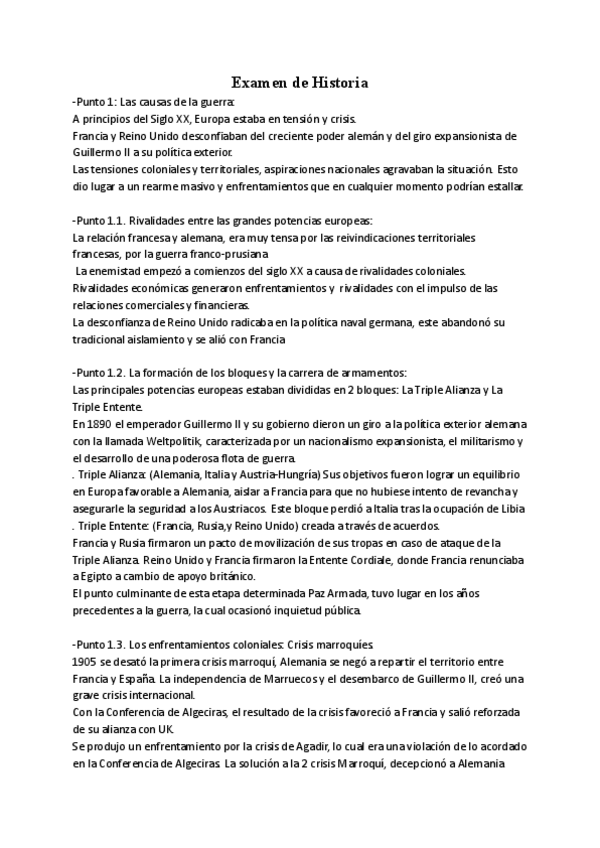 Examen de Historia

-Punto 1: Las causas de la guerra:
A principios del Siglo XX, Europa estaba en tensión y crisis.
Francia y Reino Unido desconfiaban del creciente poder alemán y del giro expansionista de Guillermo II a su política exterior.
Las tensiones coloniales y territoriales, aspiraciones nacionales agravaban la situación. Esto dio lugar a un rearme masivo y enfrentamientos que en cualquier momento podrían estallar.

-Punto 1.1. Rivalidades entre las grandes potencias europeas:
La relación francesa y alemana, era muy tensa por las reivindicaciones territoriales francesas, por la guerra franco-prusiana
La enemistad empezó a comienzos del siglo XX a causa de rivalidades coloniales.
Rivalidades económicas generaron enfrentamientos y rivalidades con el impulso de las relaciones comerciales y financieras.
La desconfianza de Reino Unido radicaba en la política naval germana, este abandonó su tradicional aislamiento y se alió con Francia

-Punto 1.2. La formación de los bloques y la carrera de armamentos:
Las principales potencias europeas estaban divididas en 2 bloques: La Triple Alianza y La Triple Entente.
En 1890 el emperador Guillermo II y su gobierno dieron un giro a la política exterior alemana con la llamada Weltpolitik, caracterizada por un nacionalismo expansionista, el militarismo y el desarrollo de una poderosa flota de guerra.
. Triple Alianza: (Alemania, Italia y Austria-Hungría) Sus objetivos fueron lograr un equilibrio en Europa favorable a Alemania, aislar a Francia para que no hubiese intento de revancha y asegurarle la seguridad a los Austriacos. Este bloque perdió a Italia tras la ocupación de Libia
. Triple Entente: (Francia, Rusia,y Reino Unido) creada a través de acuerdos.
Francia y Rusia firmaron un pacto de movilización de sus tropas en caso de ataque de la Triple Alianza. Reino Unido y Francia firmaron la Entente Cordiale, donde Francia renunciaba a Egipto a cambio de apoyo británico.
El punto culminante de esta etapa determinada Paz Armada, tuvo lugar en los años precedentes a la guerra, la cual ocasionó inquietud pública.

-Punto 1.3. Los enfrentamientos coloniales: Crisis marroquíes
1905 se desató la primera crisis marroquí, Alemania se negó a repartir el territorio entre Francia y España. La independencia de Marruecos y el desembarco de Guillermo II, creó una grave crisis internacional.
Con la Conferencia de Algeciras, el resultado de la crisis favoreció a Francia y salió reforzada de su alianza con UK.
Se produjo un enfrentamiento por la crisis de Agadir, lo cual era una violación de lo acordado en la Conferencia de Algeciras. La solución a la 2 crisis Marroquí, decepcionó a Alemania